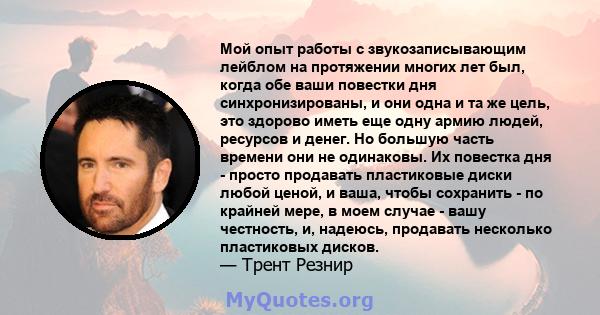 Мой опыт работы с звукозаписывающим лейблом на протяжении многих лет был, когда обе ваши повестки дня синхронизированы, и они одна и та же цель, это здорово иметь еще одну армию людей, ресурсов и денег. Но большую часть времени они не одинаковы. Их повестка дня - просто продавать пластиковые диски любой ценой, и ваша, чтобы сохранить - по крайней мере, в моем случае - вашу честность, и, надеюсь, продавать несколько пластиковых дисков.
— Трент Резнир

MyQuotes.org